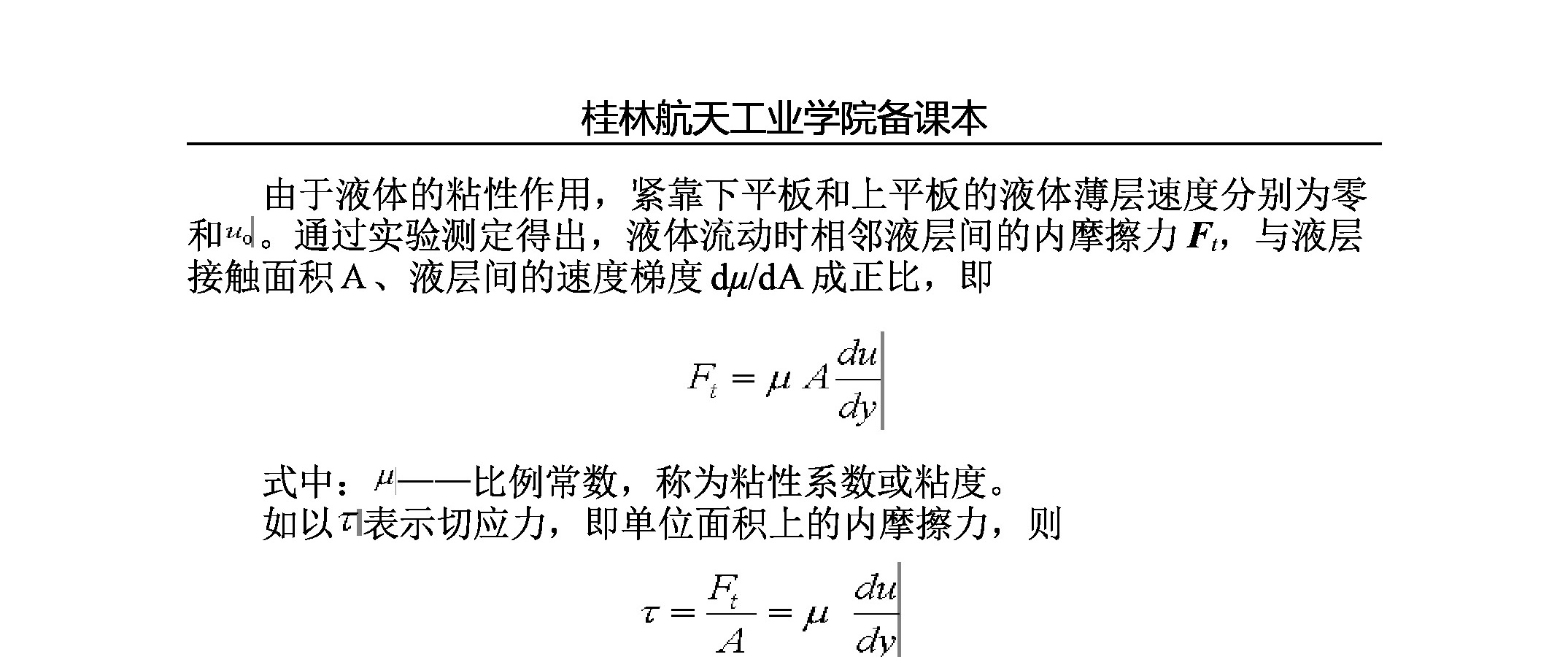 桂林航天工业学院备课本

由于液体的粘性作用，紧靠下平板和上平板的液体薄层速度分别为零和$u_0$。通过实验测定得出，液体流动时相邻液层间的内摩擦力 $F_t$，与液层接触面积 A、液层间的速度梯度 d$\mu$/dA 成正比，即

$F_t = \mu A \frac{du}{dy}$

式中：$\mu$——比例常数，称为粘性系数或粘度。

如以$\tau$表示切应力，即单位面积上的内摩擦力，则

$\tau = \frac{F_t}{A} = \mu \frac{du}{dy}$